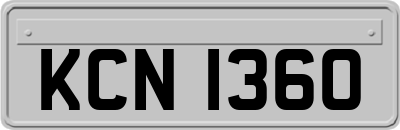 KCN 1360